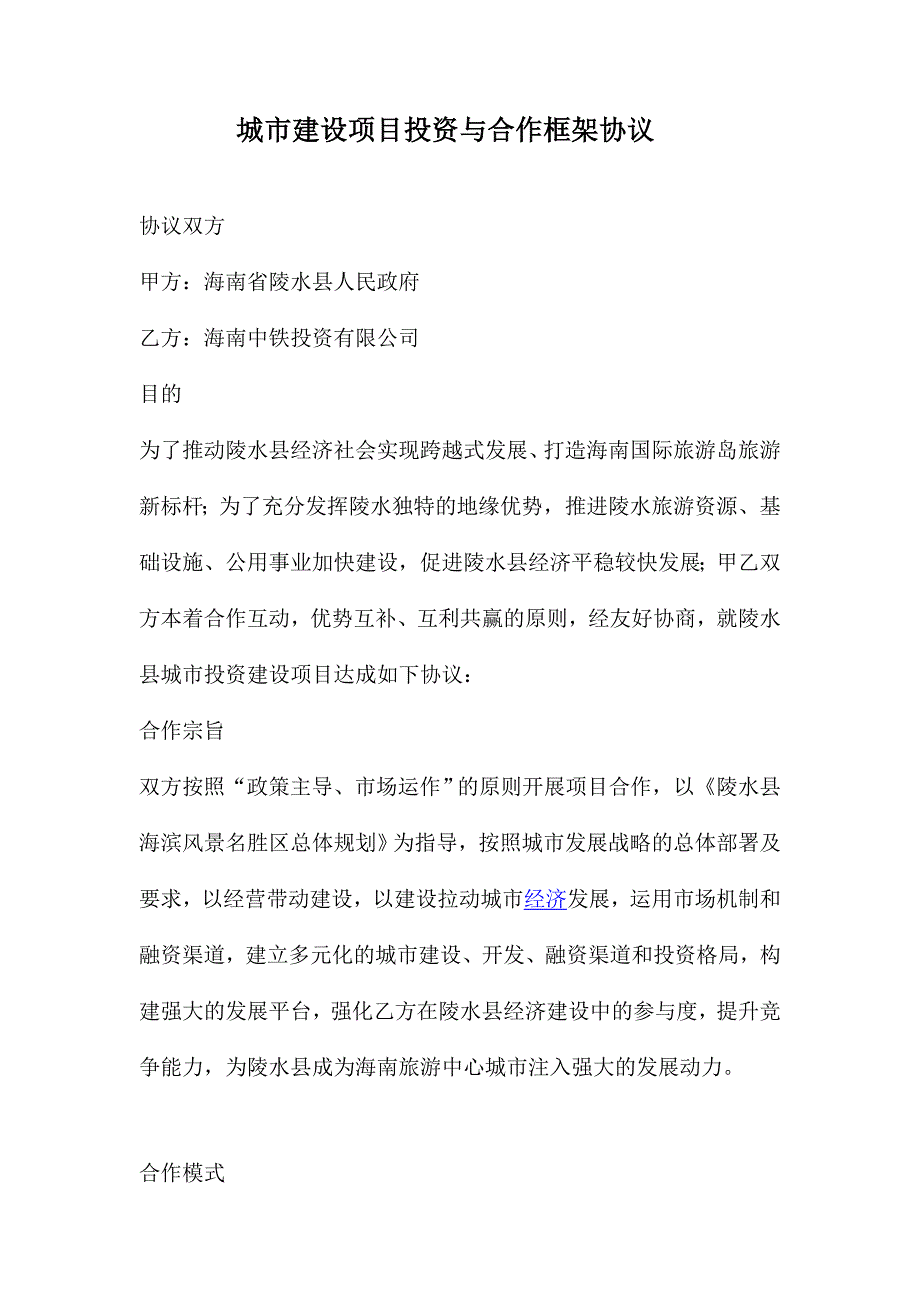 城市建设项目投资与合作框架协议

协议双方

甲方：海南省陵水县人民政府

乙方：海南中铁投资有限公司

目的

为了推动陵水县经济社会实现跨越式发展、打造海南国际旅游岛旅游新标杆；为了充分发挥陵水独特的地缘优势，推进陵水旅游资源、基础设施、公用事业加快建设，促进陵水县经济平稳较快发展；甲乙双方本着合作互动，优势互补、互利共赢的原则，经友好协商，就陵水县城市投资建设项目达成如下协议：

合作宗旨

双方按照“政策主导、市场运作”的原则开展项目合作，以《陵水县海滨风景名胜区总体规划》为指导，按照城市发展战略的总体部署及要求，以经营带动建设，以建设拉动城市经济发展，运用市场机制和融资渠道，建立多元化的城市建设、开发、融资渠道和投资格局，构建强大的发展平台，强化乙方在陵水县经济建设中的参与度，提升竞争能力，为陵水县成为海南旅游中心城市注入强大的发展动力。

合作模式